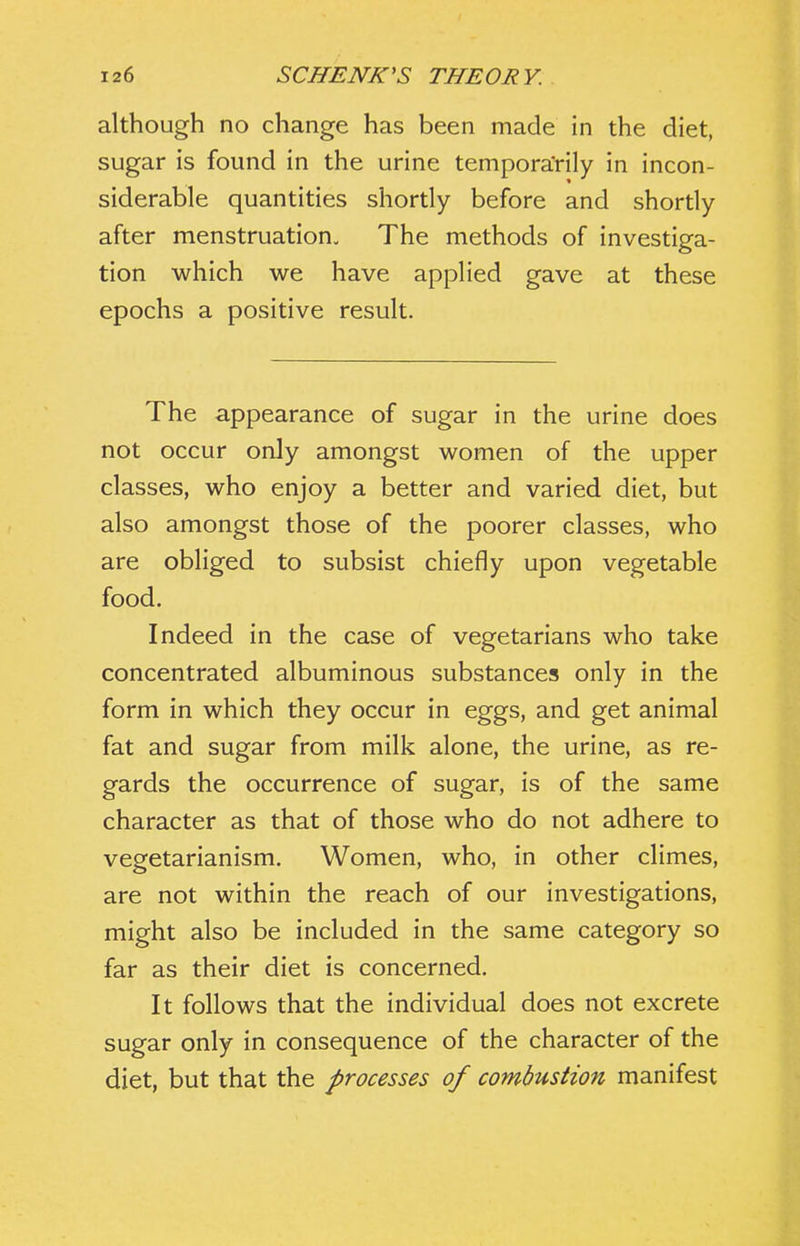 126 SCHENK'S THEORY.

although no change has been made in the diet, sugar is found in the urine temporarily in inconsiderable quantities shortly before and shortly after menstruation. The methods of investigation which we have applied gave at these epochs a positive result.

The appearance of sugar in the urine does not occur only amongst women of the upper classes, who enjoy a better and varied diet, but also amongst those of the poorer classes, who are obliged to subsist chiefly upon vegetable food.

Indeed in the case of vegetarians who take concentrated albuminous substances only in the form in which they occur in eggs, and get animal fat and sugar from milk alone, the urine, as regards the occurrence of sugar, is of the same character as that of those who do not adhere to vegetarianism. Women, who, in other climes, are not within the reach of our investigations, might also be included in the same category so far as their diet is concerned.

It follows that the individual does not excrete sugar only in consequence of the character of the diet, but that the processes of combustion manifest